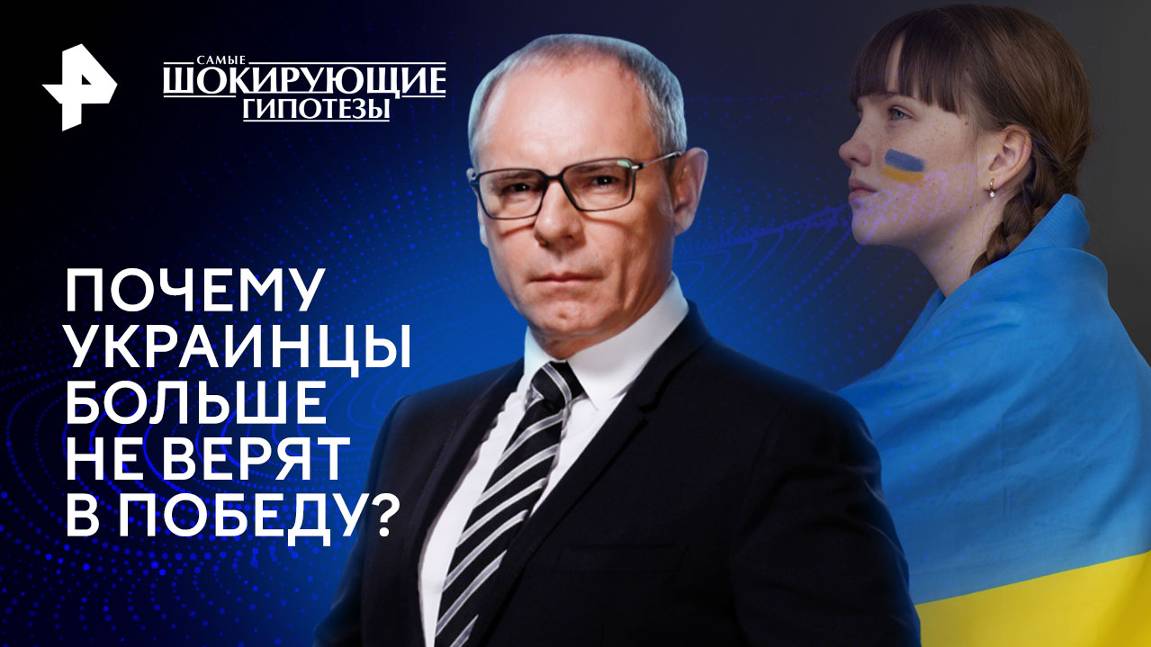 САМЫЕ ШОКИРУЮЩИЕ ГИПОТЕЗЫ

ПОЧЕМУ УКРАИНЦЫ БОЛЬШЕ НЕ ВЕРЯТ В ПОБЕДУ?